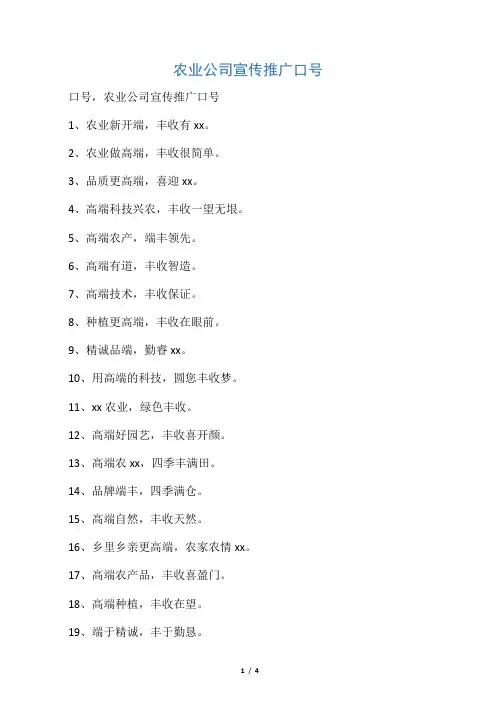 农业公司宣传推广口号

口号，农业公司宣传推广口号

1、农业新开端，丰收有 xx。

2、农业做高端，丰收很简单。

3、品质更高端，喜迎 xx。

4、高端科技兴农，丰收一望无垠。

5、高端农产，端丰领先。

6、高端有道，丰收智造。

7、高端技术，丰收保证。

8、种植更高端，丰收在眼前。

9、精诚品端，勤睿 xx。

10、用高端的科技，圆您丰收梦。

11、xx 农业，绿色丰收。

12、高端好园艺，丰收喜开颜。

13、高端农 xx，四季丰满田。

14、品牌端丰，四季满仓。

15、高端自然，丰收天然。

16、乡里乡亲更高端，农家农情 xx。

17、高端农产品，丰收喜盈门。

18、高端种植，丰收在望。

19、端于精诚，丰于勤恳。

1 / 4